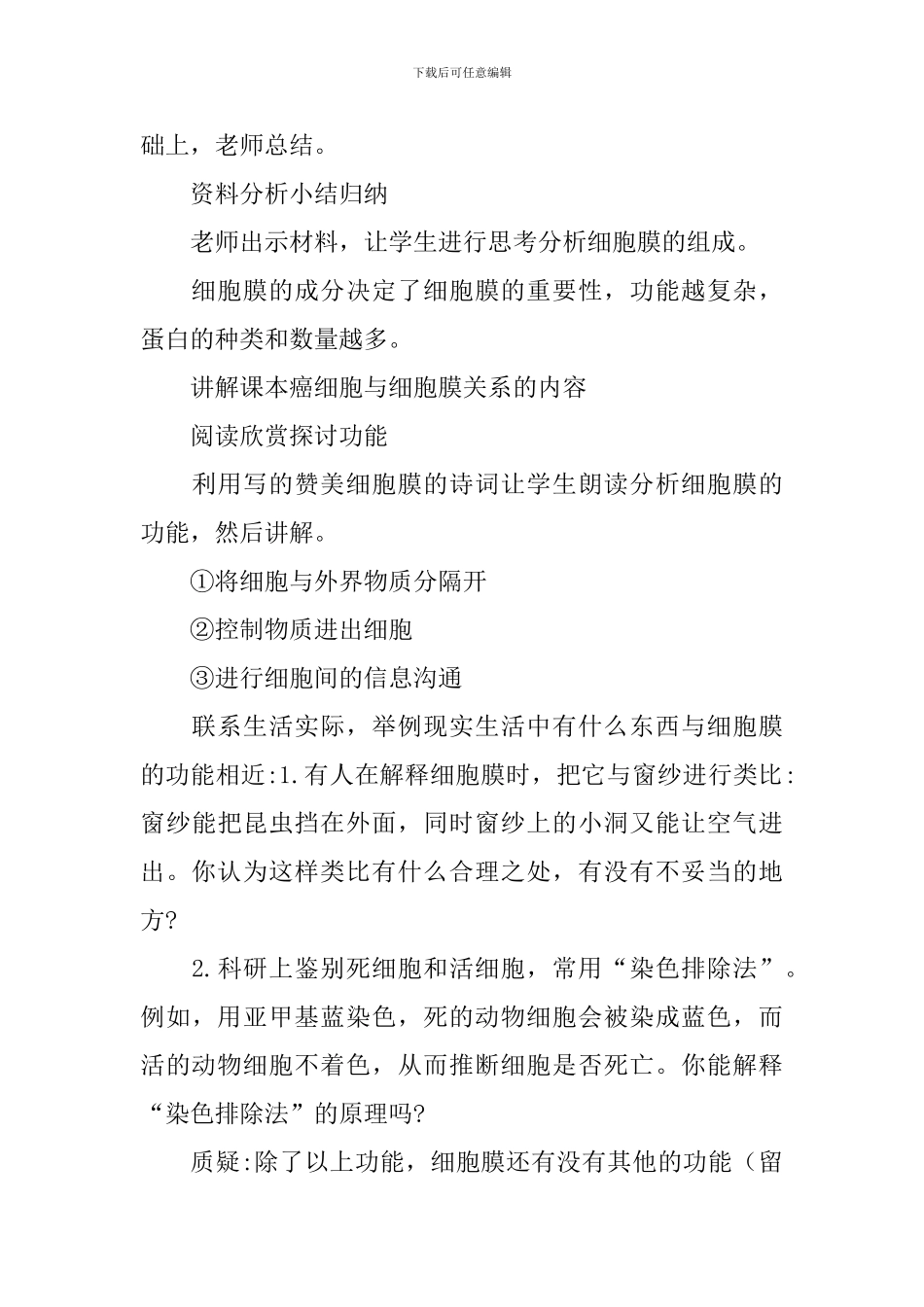 下载后可任意编辑

础上，老师总结。

资料分析小结归纳

老师出示材料，让学生进行思考分析细胞膜的组成。

细胞膜的成分决定了细胞膜的重要性，功能越复杂，蛋白的种类和数量越多。

讲解课本癌细胞与细胞膜关系的内容

阅读欣赏探讨功能

利用写的赞美细胞膜的诗词让学生朗读分析细胞膜的功能，然后讲解。

①将细胞与外界物质分隔开

②控制物质进出细胞

③进行细胞间的信息沟通

联系生活实际，举例现实生活中有什么东西与细胞膜的功能相近:1.有人在解释细胞膜时，把它与窗纱进行类比:窗纱能把昆虫挡在外面，同时窗纱上的小洞又能让空气进出。你认为这样类比有什么合理之处，有没有不妥当的地方?

2.科研上鉴别死细胞和活细胞，常用“染色排除法”。例如，用亚甲基蓝染色，死的动物细胞会被染成蓝色，而活的动物细胞不着色，从而推断细胞是否死亡。你能解释“染色排除法”的原理吗?

质疑:除了以上功能，细胞膜还有没有其他的功能（留